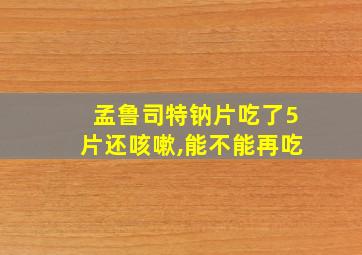 孟鲁司特钠片吃了5片还咳嗽,能不能再吃